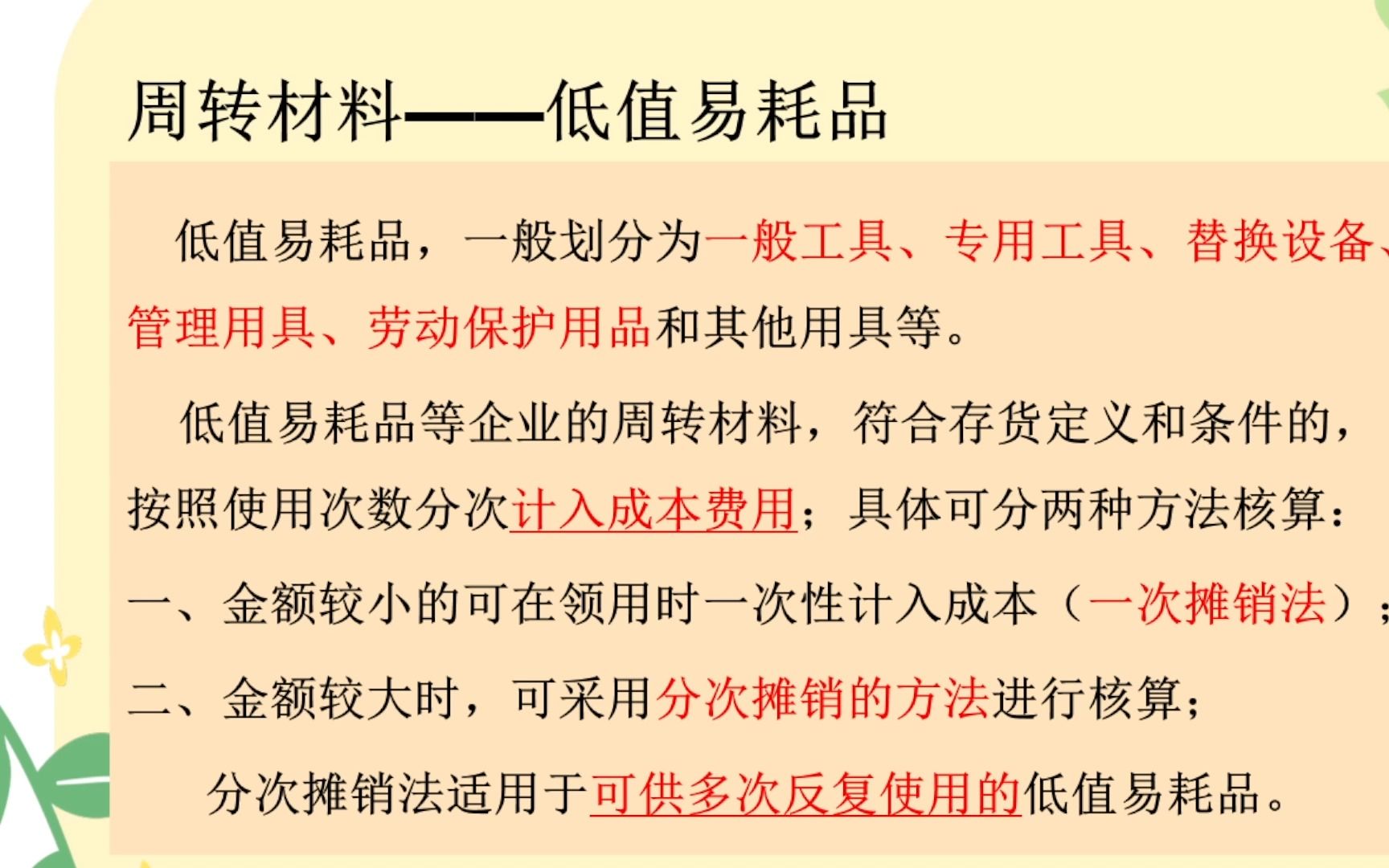 周转材料——低值易耗品

低值易耗品，一般划分为一般工具、专用工具、替换设备、管理用具、劳动保护用品和其他用具等。

低值易耗品等企业的周转材料，符合存货定义和条件的，按照使用次数分次计入成本费用；具体可分两种方法核算：

一、金额较小的可在领用时一次性计入成本（一次摊销法）；

二、金额较大时，可采用分次摊销的方法进行核算；

分次摊销法适用于可供多次反复使用的低值易耗品。